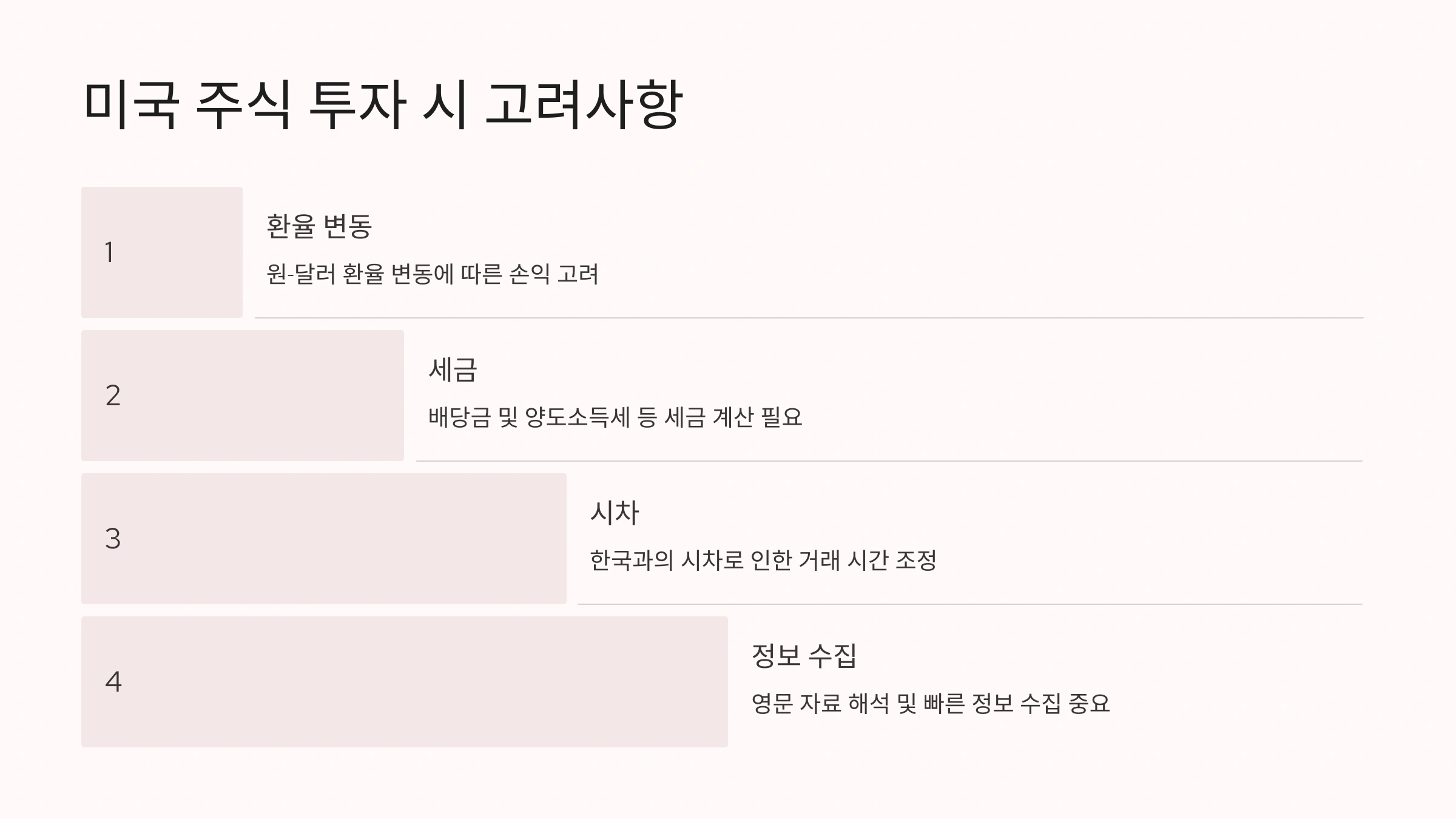 미국 주식 투자 시 고려사항

1

환율 변동

원-달러 환율 변동에 따른 손익 고려

2

세금

배당금 및 양도소득세 등 세금 계산 필요

3

시차

한국과의 시차로 인한 거래 시간 조정

4

정보 수집

영문 자료 해석 및 빠른 정보 수집 중요